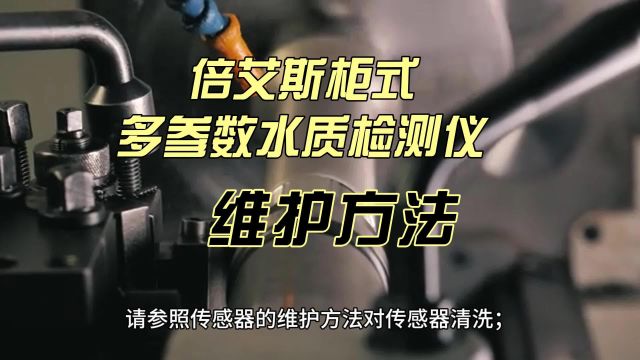 倍艾斯柜式
多参数水质检测仪

维护方法

请参照传感器的维护方法对传感器清洗;